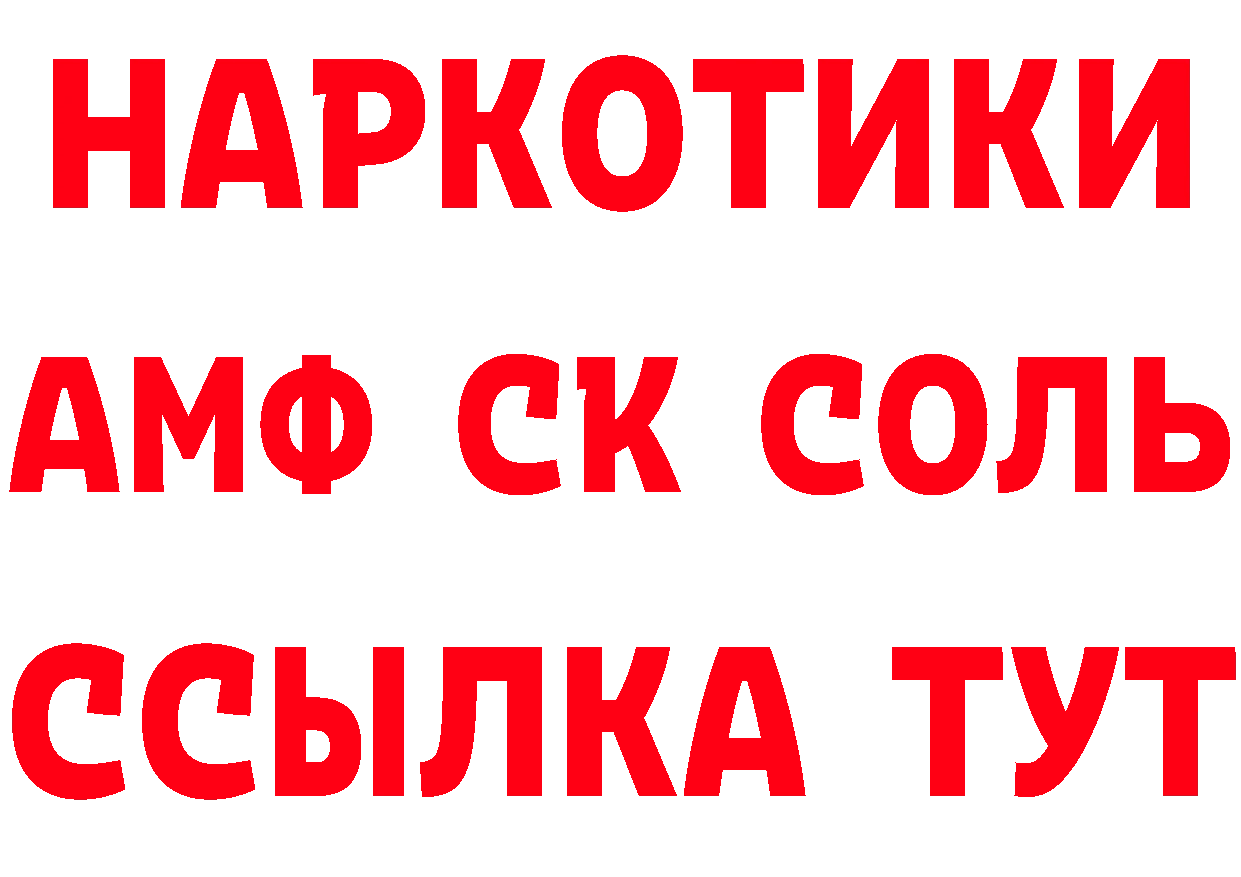 НАРКОТИКИ

АМФ СК СОЛЬ

ССЫЛКА ТУТ